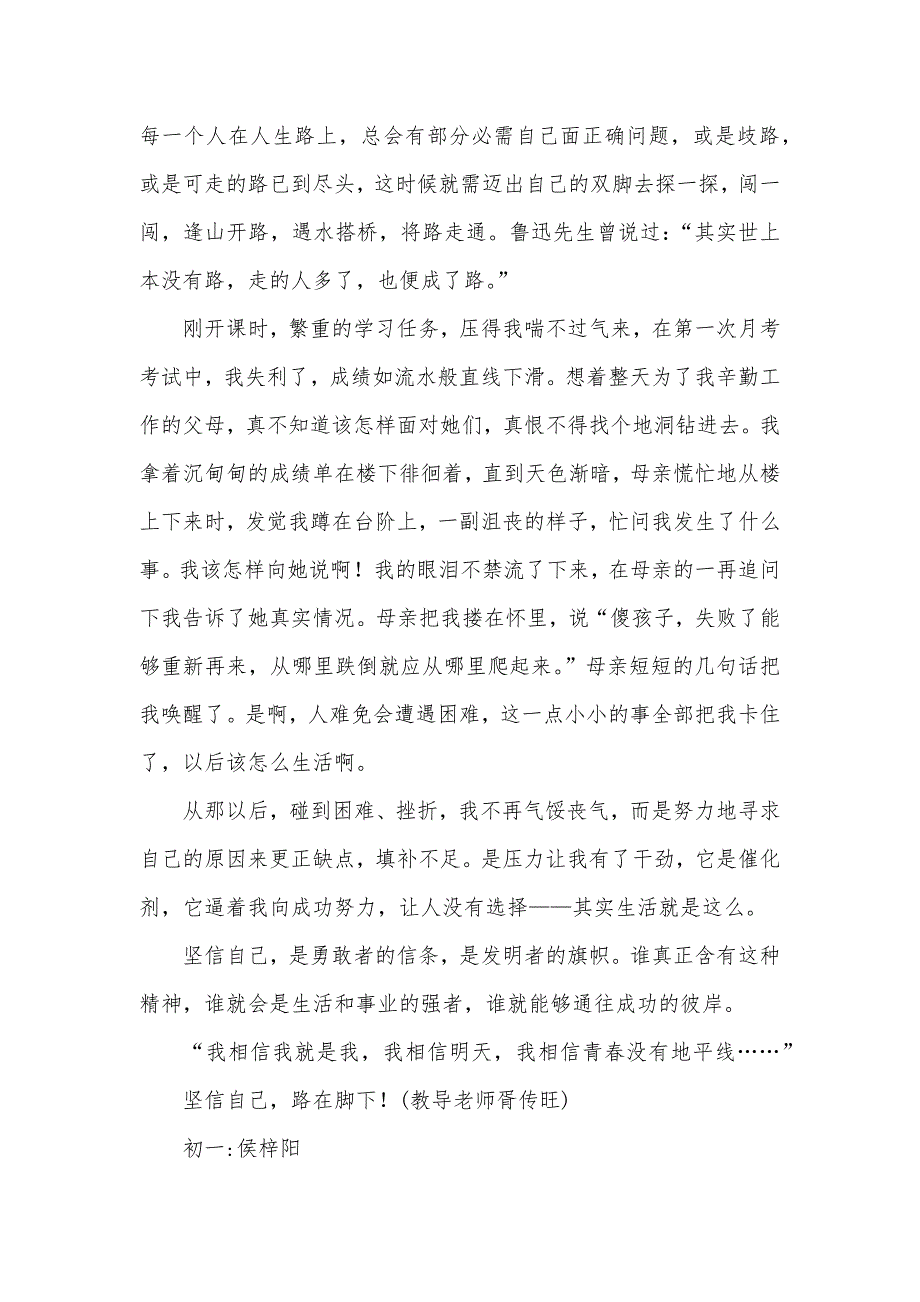 每一个人在人生路上，总会有部分必需自己面正确问题，或是歧路，或是可走的路已到尽头，这时候就需迈出自己的双脚去探一探，闯一闯，逢山开路，遇水搭桥，将路走通。鲁迅先生曾说过：“其实世上本没有路，走的人多了，也便成了路。”

刚开课时，繁重的学习任务，压得我喘不过气来，在第一次月考考试中，我失利了，成绩如流水般直线下滑。想着整天为了我辛勤工作的父母，真不知道该怎样面对她们，真恨不得找个地洞钻进去。我拿着沉甸甸的成绩单在楼下徘徊着，直到天色渐暗，母亲慌忙地从楼上下来时，发觉我蹲在台阶上，一副沮丧的样子，忙问我发生了什么事。我该怎样向她说啊！我的眼泪不禁流了下来，在母亲的一再追问下我告诉了她真实情况。母亲把我搂在怀里，说“傻孩子，失败了能够重新再来，从哪里跌倒就应从哪里爬起来。”母亲短短的几句话把我唤醒了。是啊，人难免会遭遇困难，这一点小小的事全部把我卡住了，以后该怎么生活啊。

从那以后，碰到困难、挫折，我不再气馁丧气，而是努力地寻求自己的原因来更正缺点，填补不足。是压力让我有了干劲，它是催化剂，它逼着我向成功努力，让人没有选择——其实生活就是这么。

坚信自己，是勇敢者的信条，是发明者的旗帜。谁真正含有这种精神，谁就会是生活和事业的强者，谁就能够通往成功的彼岸。

“我相信我就是我，我相信明天，我相信青春没有地平线……”

坚信自己，路在脚下！(教导老师胥传旺)

初一:侯梓阳